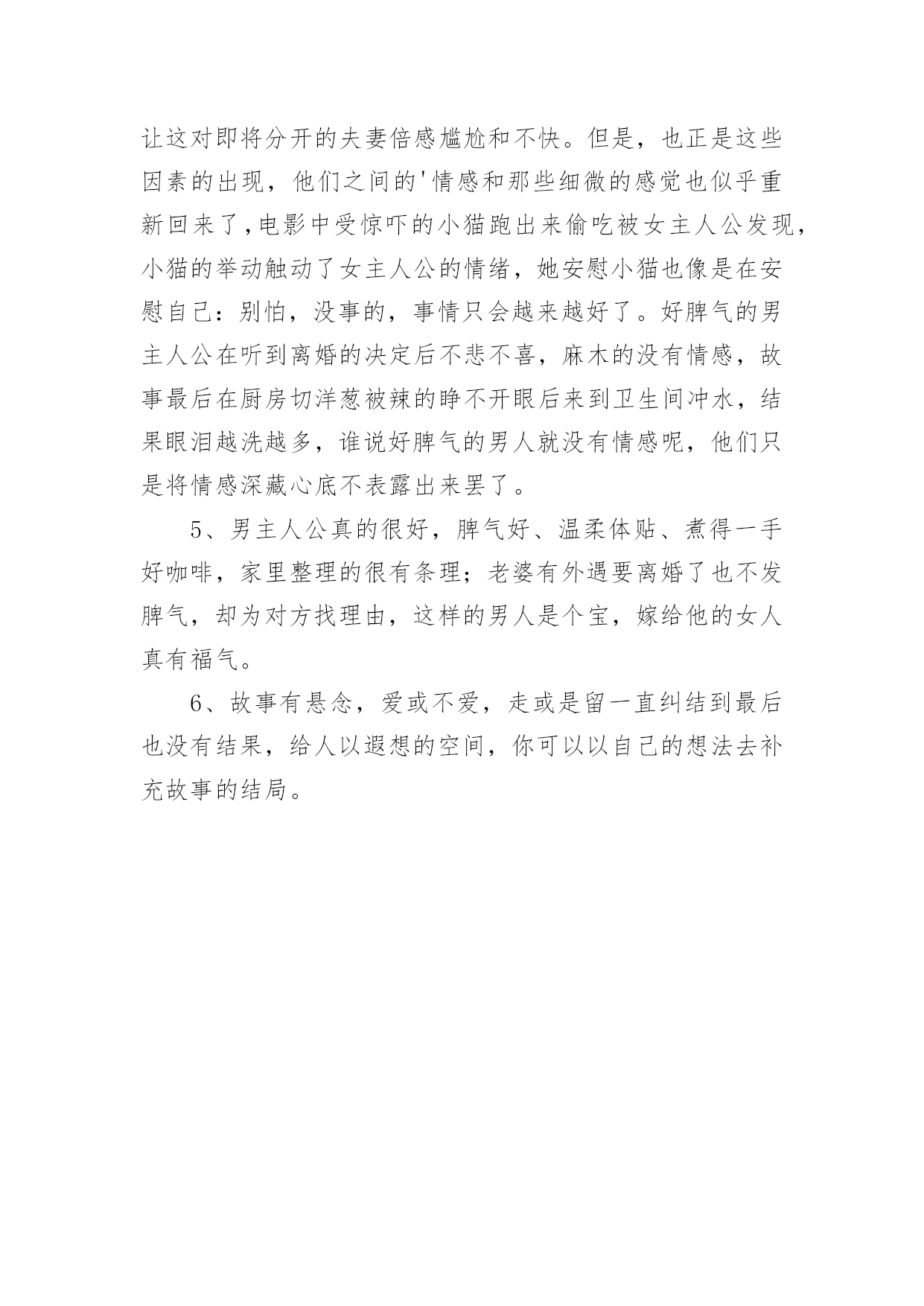 让这对即将分开的夫妻倍感尴尬和不快。但是，也正是这些因素的出现，他们之间的'情感和那些细微的感觉也似乎重新回来了，电影中受惊吓的小猫跑出来偷吃被女主人公发现，小猫的举动触动了女主人公的情绪，她安慰小猫也像是在安慰自己：别怕，没事的，事情只会越来越好了。好脾气的男主人公在听到离婚的决定后不悲不喜，麻木的没有情感，故事最后在厨房切洋葱被辣的睁不开眼后来到卫生间冲水，结果眼泪越洗越多，谁说好脾气的男人就没有情感呢，他们只是将情感深藏心底不表露出来罢了。

5、男主人公真的很好，脾气好、温柔体贴、煮得一手好咖啡，家里整理的很有条理；老婆有外遇要离婚了也不发脾气，却为对方找理由，这样的男人是个宝，嫁给他的女人真有福气。

6、故事有悬念，爱或不爱，走或是留一直纠结到最后也没有结果，给人以遐想的空间，你可以以自己的想法去补充故事的结局。